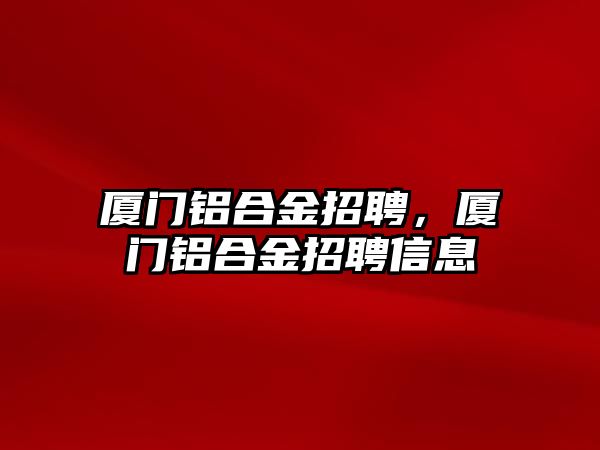 厦门铝合金招聘，厦门铝合金招聘信息